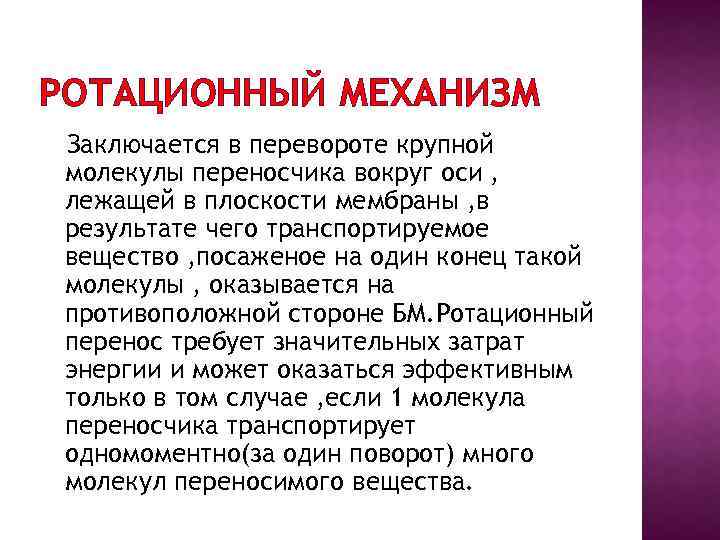 РОТАЦИОННЫЙ МЕХАНИЗМ

Заключается в перевороте крупной молекулы переносчика вокруг оси , лежащей в плоскости мембраны ,в результате чего транспортируемое вещество ,посаженое на один конец такой молекулы , оказывается на противоположной стороне БМ.Ротационный перенос требует значительных затрат энергии и может оказаться эффективным только в том случае ,если 1 молекула переносчика транспортирует одномоментно(за один поворот) много молекул переносимого вещества.